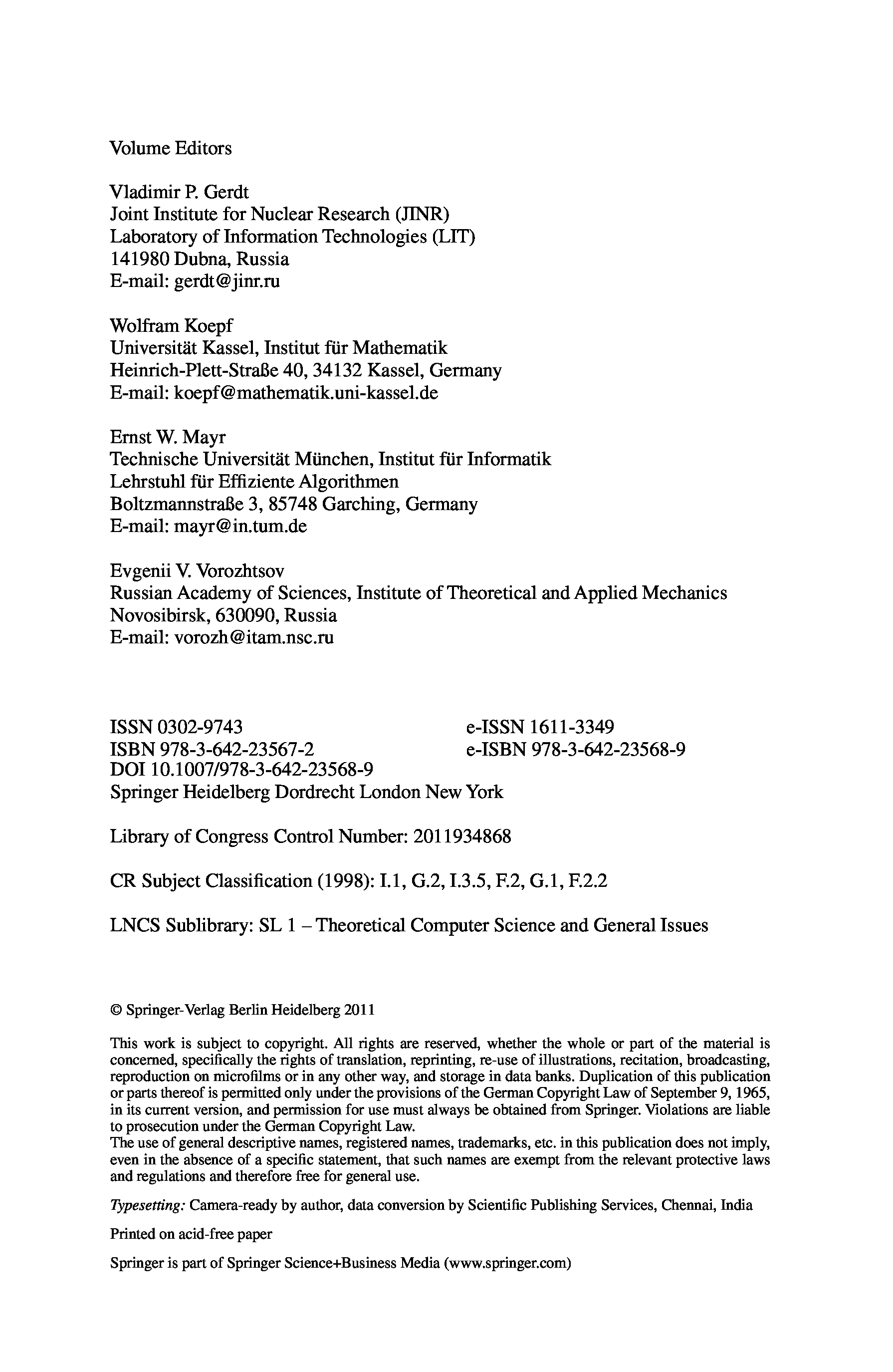 Volume Editors

Vladimir P. Gerdt
Joint Institute for Nuclear Research (JINR)
Laboratory of Information Technologies (LIT)
141980 Dubna, Russia
E-mail: gerdt@jinr.ru

Wolfram Koepf
Universität Kassel, Institut für Mathematik
Heinrich-Plett-Straße 40, 34132 Kassel, Germany
E-mail: koepf@mathematik.uni-kassel.de

Ernst W. Mayr
Technische Universität München, Institut für Informatik
Lehrstuhl für Effiziente Algorithmen
Boltzmannstraße 3, 85748 Garching, Germany
E-mail: mayr@in.tum.de

Evgenii V. Vorozhtsov
Russian Academy of Sciences, Institute of Theoretical and Applied Mechanics
Novosibirsk, 630090, Russia
E-mail: vorozh@itam.nsc.ru

ISSN 0302-9743
ISBN 978-3-642-23567-2
DOI 10.1007/978-3-642-23568-9
Springer Heidelberg Dordrecht London New York

e-ISSN 1611-3349
e-ISBN 978-3-642-23568-9

Library of Congress Control Number: 2011934868

CR Subject Classification (1998): I.1, G.2, I.3.5, F.2, G.1, F.2.2

LNCS Sublibrary: SL 1 – Theoretical Computer Science and General Issues

© Springer-Verlag Berlin Heidelberg 2011

This work is subject to copyright. All rights are reserved, whether the whole or part of the material is concerned, specifically the rights of translation, reprinting, re-use of illustrations, recitation, broadcasting, reproduction on microfilms or in any other way, and storage in data banks. Duplication of this publication or parts thereof is permitted only under the provisions of the German Copyright Law of September 9, 1965, in its current version, and permission for use must always be obtained from Springer. Violations are liable to prosecution under the German Copyright Law.
The use of general descriptive names, registered names, trademarks, etc. in this publication does not imply, even in the absence of a specific statement, that such names are exempt from the relevant protective laws and regulations and therefore free for general use.

Typesetting: Camera-ready by author, data conversion by Scientific Publishing Services, Chennai, India

Printed on acid-free paper

Springer is part of Springer Science+Business Media (www.springer.com)